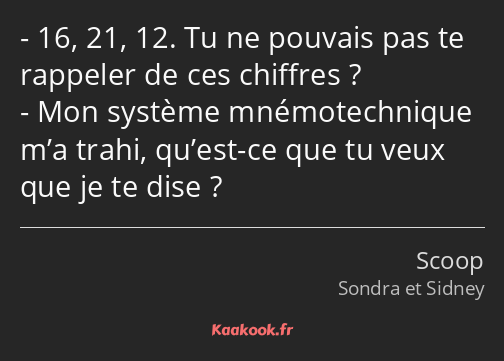 - 16, 21, 12. Tu ne pouvais pas te rappeler de ces chiffres ?
- Mon système mnémotechnique m’a trahi, qu’est-ce que tu veux que je te dise ?

Scoop
Sondra et Sidney

Kaakook.fr